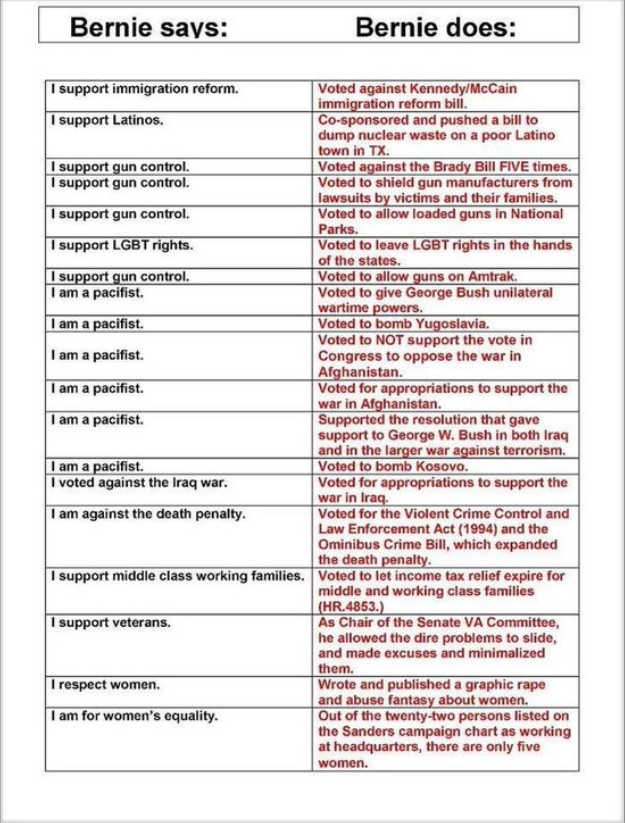 | Bernie says: | Bernie does: |
|---|---|
| I support immigration reform. | Voted against Kennedy/McCain immigration reform bill. |
| I support Latinos. | Co-sponsored and pushed a bill to dump nuclear waste on a poor Latino town in TX. |
| I support gun control. | Voted against the Brady Bill FIVE times. |
| I support gun control. | Voted to shield gun manufacturers from lawsuits by victims and their families. |
| I support gun control. | Voted to allow loaded guns in National Parks. |
| I support LGBT rights. | Voted to leave LGBT rights in the hands of the states. |
| I support gun control. | Voted to allow guns on Amtrak. |
| I am a pacifist. | Voted to give George Bush unilateral wartime powers. |
| I am a pacifist. | Voted to bomb Yugoslavia. |
| I am a pacifist. | Voted to NOT support the vote in Congress to oppose the war in Afghanistan. |
| I am a pacifist. | Voted for appropriations to support the war in Afghanistan. |
| I am a pacifist. | Supported the resolution that gave support to George W. Bush in both Iraq and in the larger war against terrorism. |
| I am a pacifist. | Voted to bomb Kosovo. |
| I voted against the Iraq war. | Voted for appropriations to support the war in Iraq. |
| I am against the death penalty. | Voted for the Violent Crime Control and Law Enforcement Act (1994) and the Ominibus Crime Bill, which expanded the death penalty. |
| I support middle class working families. | Voted to let income tax relief expire for middle and working class families (HR.4853.) |
| I support veterans. | As Chair of the Senate VA Committee, he allowed the dire problems to slide, and made excuses and minimalized them. |
| I respect women. | Wrote and published a graphic rape and abuse fantasy about women. |
| I am for women's equality. | Out of the twenty-two persons listed on the Sanders campaign chart as working at headquarters, there are only five women. |